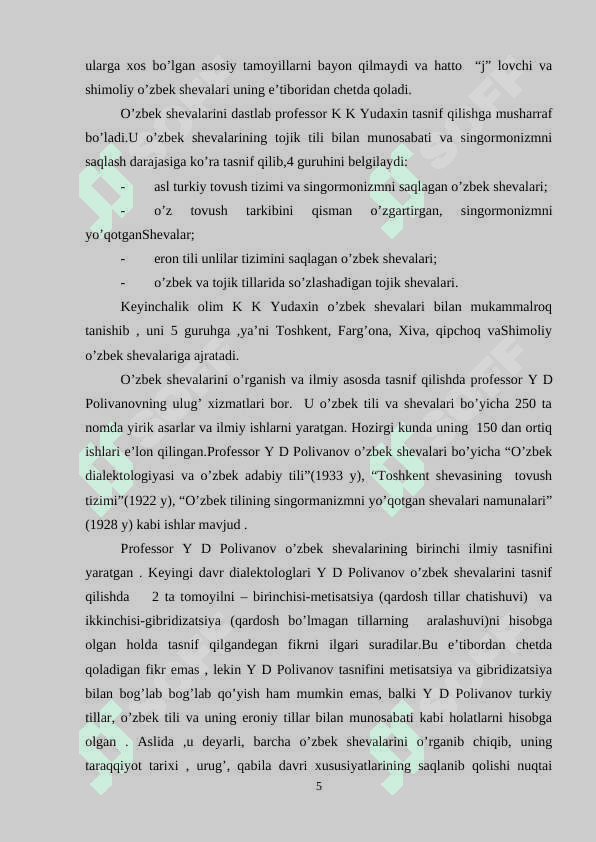 ularga xos bo’lgan asosiy tamoyillarni bayon qilmaydi va hatto “j” lovchi va shimoliy o’zbek shevalari uning e’tiboridan chetda qoladi.

O’zbek shevalarini dastlab professor K K Yudaxin tasnif qilishga musharraf bo’ladi.U o’zbek shevalarining tojik tili bilan munosabati va singormonizmni saqlash darajasiga ko’ra tasnif qilib,4 guruhini belgilaydi:

- asl turkiy tovush tizimi va singormonizmni saqlagan o’zbek shevalari;

- o’z tovush tarkibini qisman o’zgartirgan, singormonizmni yo’qotganShevalar;

- eron tili unlilar tizimini saqlagan o’zbek shevalari;

- o’zbek va tojik tillarida so’zlashadigan tojik shevalari.

Keyinchalik olim K K Yudaxin o’zbek shevalari bilan mukammalroq tanishib , uni 5 guruhga ,ya’ni Toshkent, Farg’ona, Xiva, qipchoq vaShimoliy o’zbek shevalariga ajratadi.

O’zbek shevalarini o’rganish va ilmiy asosda tasnif qilishda professor Y D Polivanovning ulug’ xizmatlari bor. U o’zbek tili va shevalari bo’yicha 250 ta nomda yirik asarlar va ilmiy ishlarni yaratgan. Hozirgi kunda uning 150 dan ortiq ishlari e’lon qilingan.Professor Y D Polivanov o’zbek shevalari bo’yicha “O’zbek dialektologiyasi va o’zbek adabiy tili”(1933 y), “Toshkent shevasining tovush tizimi”(1922 y), “O’zbek tilining singormanizmni yo’qotgan shevalari namunalari” (1928 y) kabi ishlar mavjud .

Professor Y D Polivanov o’zbek shevalarining birinchi ilmiy tasnifini yaratgan . Keyingi davr dialektologlari Y D Polivanov o’zbek shevalarini tasnif qilishda 2 ta tomoyilni – birinchisi-metisatsiya (qardosh tillar chatishuvi) va ikkinchisi-gibridizatsiya (qardosh bo’lmagan tillarning aralashuvi)ni hisobga olgan holda tasnif qilgandegan fikrni ilgari suradilar.Bu e’tibordan chetda qoladigan fikr emas , lekin Y D Polivanov tasnifini metisatsiya va gibridizatsiya bilan bog’lab bog’lab qo’yish ham mumkin emas, balki Y D Polivanov turkiy tillar, o’zbek tili va uning eroniy tillar bilan munosabati kabi holatlarni hisobga olgan . Aslida ,u deyarli, barcha o’zbek shevalarini o’rganib chiqib, uning taraqqiyot tarixi , urug’, qabila davri xususiyatlarining saqlanib qolishi nuqtai

5